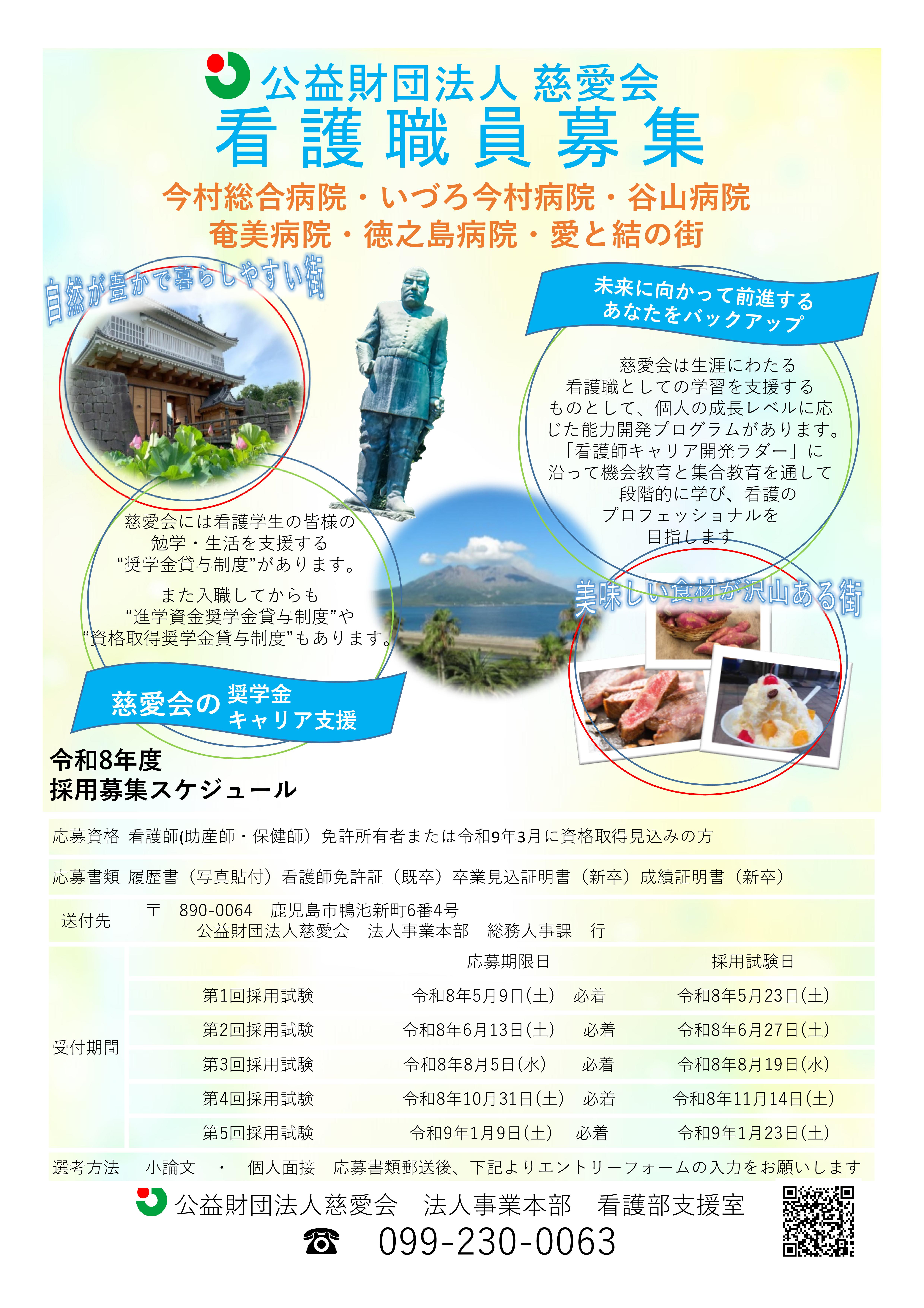 公益財団法人 慈愛会
看護職員募集
今村総合病院・いづろ今村病院・谷山病院
奄美病院・徳之島病院・愛と結の街

自然が豊かで暮らしやすい街

未来に向かって前進する
あなたをバックアップ

慈愛会は生涯にわたる看護職としての学習を支援するものとして、個人の成長レベルに応じた能力開発プログラムがあります。「看護師キャリア開発ラダー」に沿って機会教育と集合教育を通して段階的に学び、看護のプロフェッショナルを目指します

慈愛会には看護学生の皆様の勉学・生活を支援する“奨学金貸与制度”があります。

また入職してからも“進学資金奨学金貸与制度”や“資格取得奨学金貸与制度”もあります。

美味しい食材が沢山ある街

慈愛会の 奨学金 キャリア支援

令和8年度
採用募集スケジュール

応募資格 看護師(助産師・保健師）免許所有者または令和9年3月に資格取得見込みの方

応募書類 履歴書（写真貼付）看護師免許証（既卒）卒業見込証明書（新卒）成績証明書（新卒）

送付先 〒 890-0064 鹿児島市鴨池新町6番4号
公益財団法人慈愛会 法人事業本部 総務人事課 行

| 受付期間 | | 応募期限日 | 採用試験日 |
|---|---|---|---|
| | 第1回採用試験 | 令和8年5月9日(土) 必着 | 令和8年5月23日(土) |
| | 第2回採用試験 | 令和8年6月13日(土) 必着 | 令和8年6月27日(土) |
| | 第3回採用試験 | 令和8年8月5日(水) 必着 | 令和8年8月19日(水) |
| | 第4回採用試験 | 令和8年10月31日(土) 必着 | 令和8年11月14日(土) |
| | 第5回採用試験 | 令和9年1月9日(土) 必着 | 令和9年1月23日(土) |

選考方法 小論文 ・ 個人面接 応募書類郵送後、下記よりエントリーフォームの入力をお願いします

公益財団法人慈愛会 法人事業本部 看護部支援室
☎ 099-230-0063